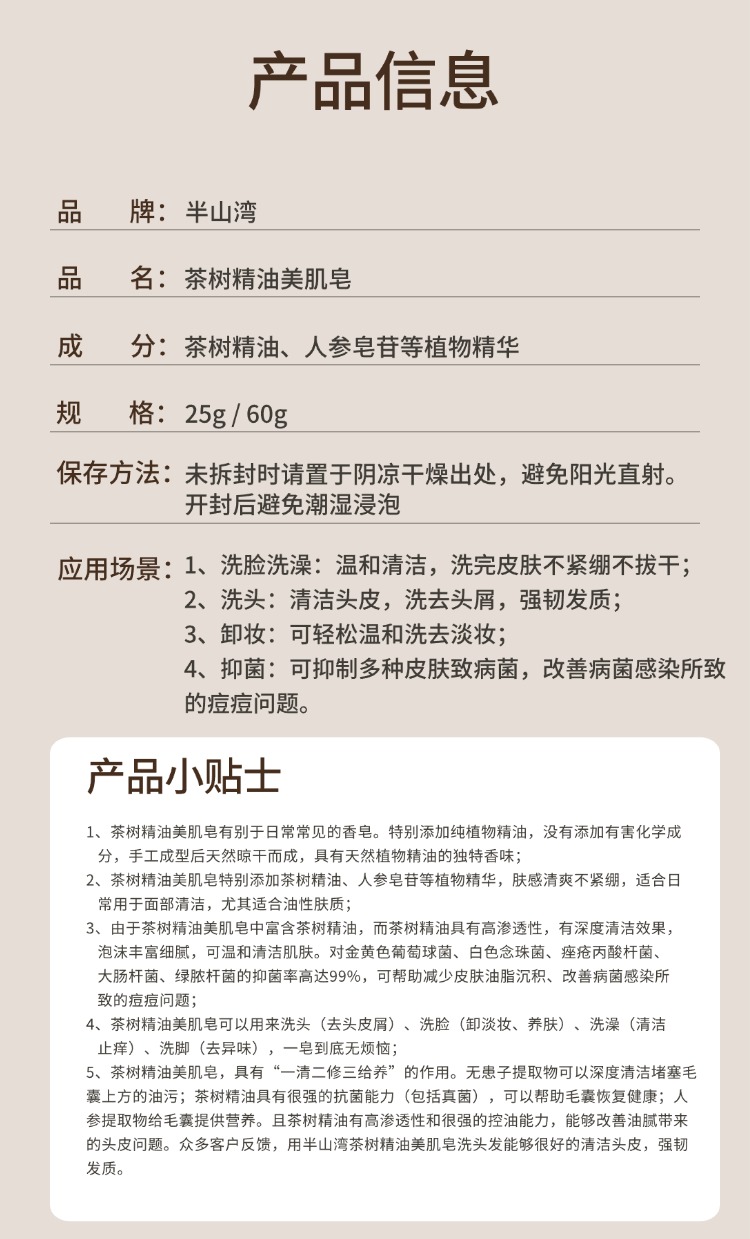 产品信息

品　牌：半山湾

品　名：茶树精油美肌皂

成　分：茶树精油、人参皂苷等植物精华

规　格：25g / 60g

保存方法：未拆封时请置于阴凉干燥出处，避免阳光直射。开封后避免潮湿浸泡

应用场景：1、洗脸洗澡：温和清洁，洗完皮肤不紧绷不拔干；
2、洗头：清洁头皮，洗去头屑，强韧发质；
3、卸妆：可轻松温和洗去淡妆；
4、抑菌：可抑制多种皮肤致病菌，改善病菌感染所致的痘痘问题。

产品小贴士

1、茶树精油美肌皂有别于日常常见的香皂。特别添加纯植物精油，没有添加有害化学成分，手工成型后天然晾干而成，具有天然植物精油的独特香味；
2、茶树精油美肌皂特别添加茶树精油、人参皂苷等植物精华，肤感清爽不紧绷，适合日常用于面部清洁，尤其适合油性肤质；
3、由于茶树精油美肌皂中富含茶树精油，而茶树精油具有高渗透性，有深度清洁效果，泡沫丰富细腻，可温和清洁肌肤。对金黄色葡萄球菌、白色念珠菌、痤疮丙酸杆菌、大肠杆菌、绿脓杆菌的抑菌率高达99%，可帮助减少皮肤油脂沉积、改善病菌感染所致的痘痘问题；
4、茶树精油美肌皂可以用来洗头（去头皮屑）、洗脸（卸淡妆、养肤）、洗澡（清洁止痒）、洗脚（去异味），一皂到底无烦恼；
5、茶树精油美肌皂，具有“一清二修三给养”的作用。无患子提取物可以深度清洁堵塞毛囊上方的油污；茶树精油具有很强的抗菌能力（包括真菌），可以帮助毛囊恢复健康；人参提取物给毛囊提供营养。且茶树精油有高渗透性和很强的控油能力，能够改善油腻带来的头皮问题。众多客户反馈，用半山湾茶树精油美肌皂洗头发能够很好的清洁头皮，强韧发质。